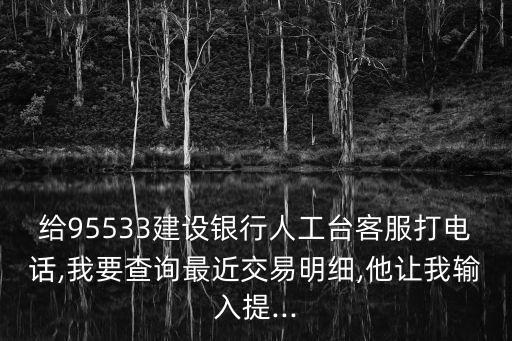 给95533建设银行人工台客服打电话,我要查询最近交易明细,他让我输入提...